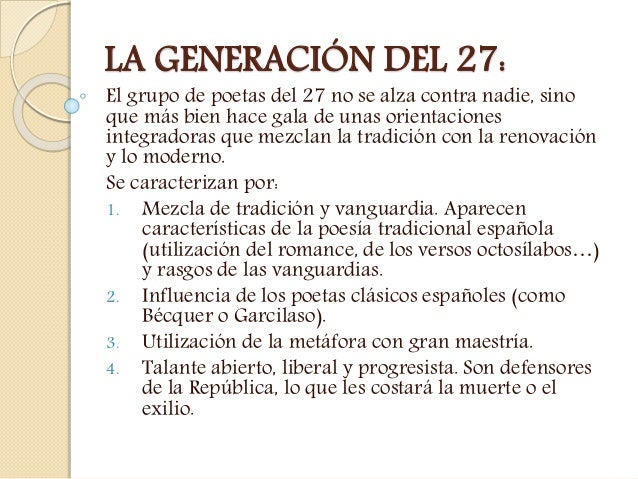 LA GENERACIÓN DEL 27:

El grupo de poetas del 27 no se alza contra nadie, sino que más bien hace gala de unas orientaciones integradoras que mezclan la tradición con la renovación y lo moderno.

Se caracterizan por:

1. Mezcla de tradición y vanguardia. Aparecen características de la poesía tradicional española (utilización del romance, de los versos octosílabos…) y rasgos de las vanguardias.
2. Influencia de los poetas clásicos españoles (como Bécquer o Garcilaso).
3. Utilización de la metáfora con gran maestría.
4. Talante abierto, liberal y progresista. Son defensores de la República, lo que les costará la muerte o el exilio.